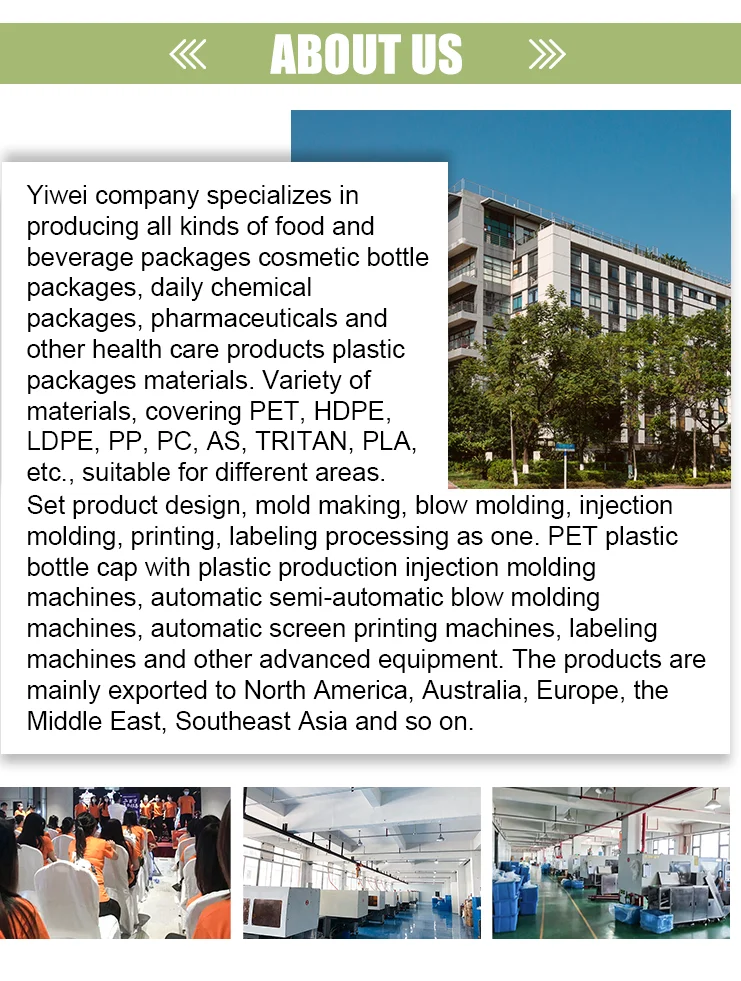 ABOUT US

Yiwei company specializes in producing all kinds of food and beverage packages cosmetic bottle packages, daily chemical packages, pharmaceuticals and other health care products plastic packages materials. Variety of materials, covering PET, HDPE, LDPE, PP, PC, AS, TRITAN, PLA, etc., suitable for different areas. Set product design, mold making, blow molding, injection molding, printing, labeling processing as one. PET plastic bottle cap with plastic production injection molding machines, automatic semi-automatic blow molding machines, automatic screen printing machines, labeling machines and other advanced equipment. The products are mainly exported to North America, Australia, Europe, the Middle East, Southeast Asia and so on.